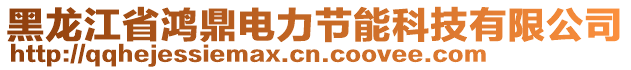 黑龙江省鸿鼎电力节能科技有限公司
http://qqhejessiemax.cn.coovee.com